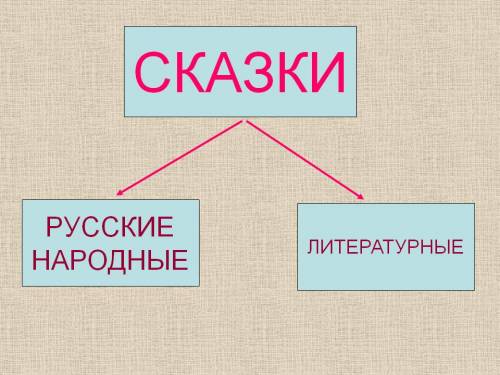 СКАЗКИ

РУССКИЕ НАРОДНЫЕ

ЛИТЕРАТУРНЫЕ